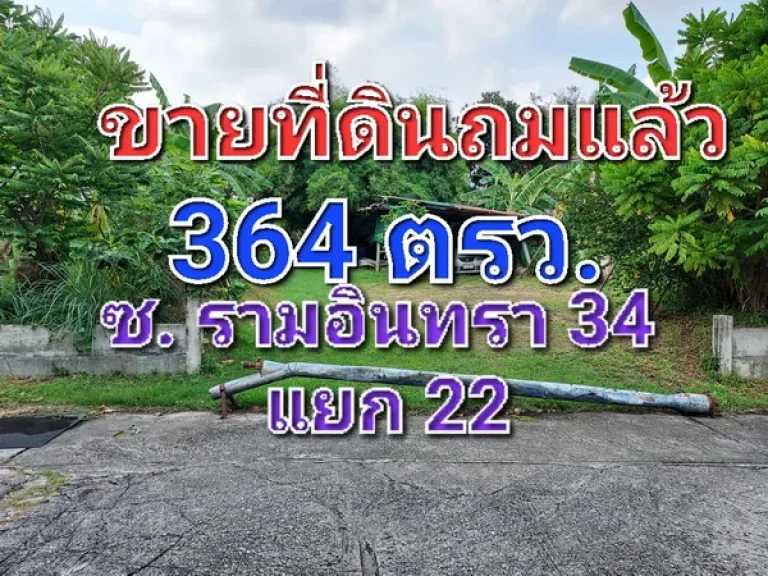 ขายที่ดินถมแล้ว

364 ตรว.

ซ. รามอินทรา 34

แยก 22